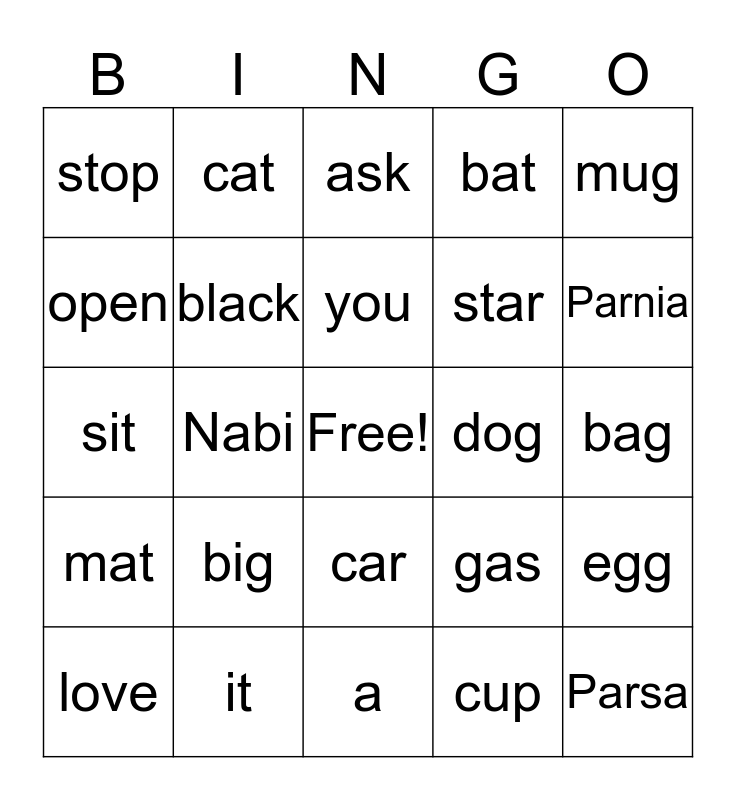 | B | I | N | G | O |
|---|---|---|---|---|
| stop | cat | ask | bat | mug |
| open | black | you | star | Parnia |
| sit | Nabi | Free! | dog | bag |
| mat | big | car | gas | egg |
| love | it | a | cup | Parsa |